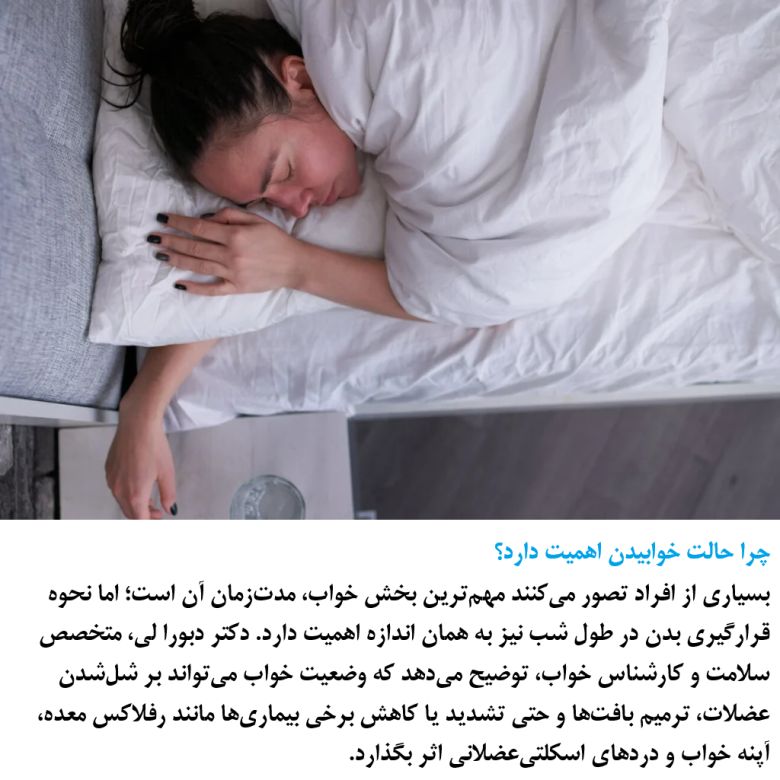 چرا حالت خوابیدن اهمیت دارد؟

بسیاری از افراد تصور می‌کنند مهم‌ترین بخش خواب، مدت‌زمان آن است؛ اما نحوه قرارگیری بدن در طول شب نیز به همان اندازه اهمیت دارد. دکتر دبورا لی، متخصص سلامت و کارشناس خواب، توضیح می‌دهد که وضعیت خواب می‌تواند بر شل‌شدن عضلات، ترمیم بافت‌ها و حتی تشدید یا کاهش برخی بیماری‌ها مانند رفلاکس معده، آپنه خواب و دردهای اسکلتی‌عضلانی اثر بگذارد.